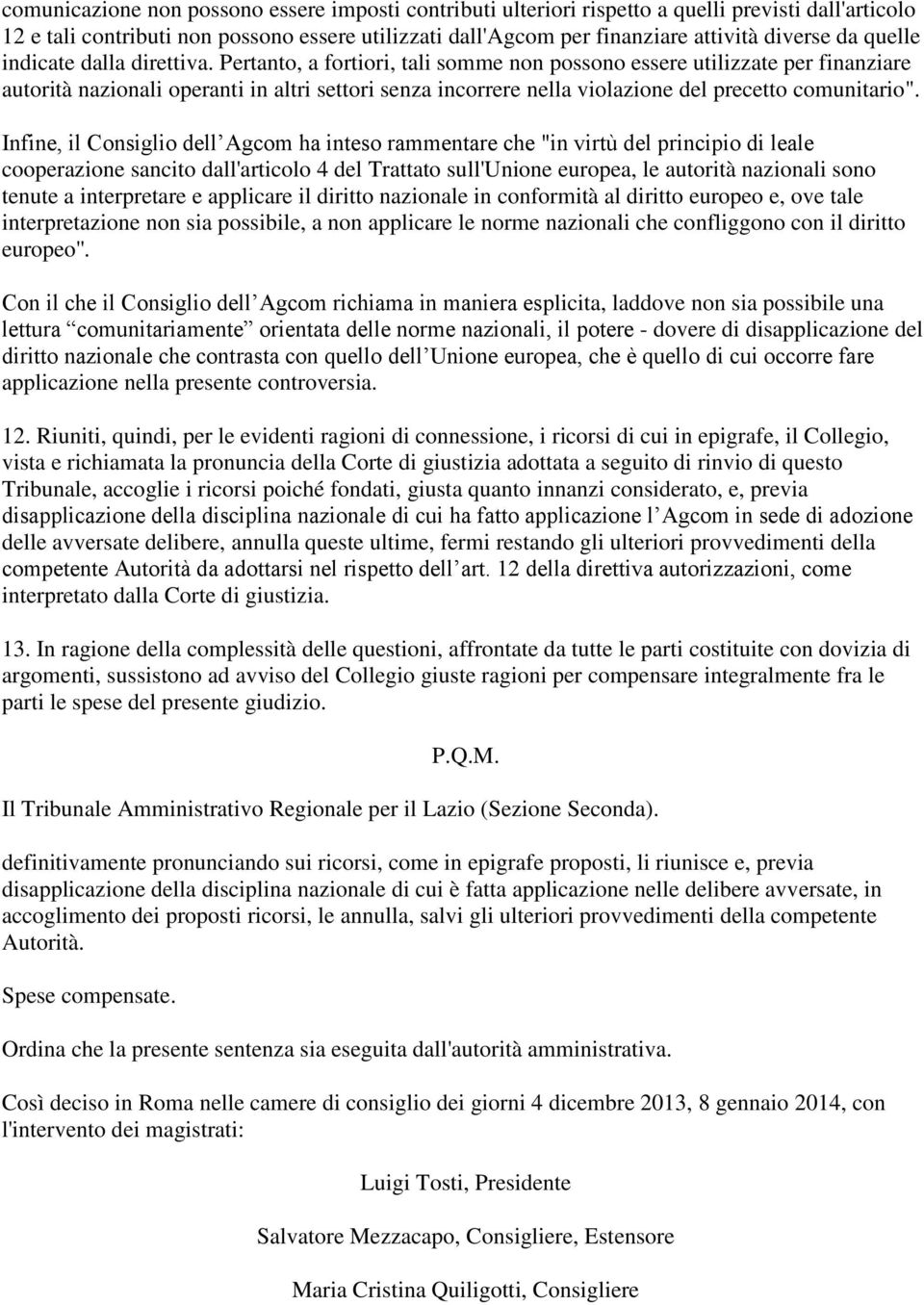 comunicazione non possono essere imposti contributi ulteriori rispetto a quelli previsti dall'articolo 12 e tali contributi non possono essere utilizzati dall'Agcom per finanziare attività diverse da quelle indicate dalla direttiva. Pertanto, a fortiori, tali somme non possono essere utilizzate per finanziare autorità nazionali operanti in altri settori senza incorrere nella violazione del precetto comunitario".

Infine, il Consiglio dell Agcom ha inteso rammentare che "in virtù del principio di leale cooperazione sancito dall'articolo 4 del Trattato sull'Unione europea, le autorità nazionali sono tenute a interpretare e applicare il diritto nazionale in conformità al diritto europeo e, ove tale interpretazione non sia possibile, a non applicare le norme nazionali che confliggono con il diritto europeo".

Con il che il Consiglio dell Agcom richiama in maniera esplicita, laddove non sia possibile una lettura comunitariamente orientata delle norme nazionali, il potere - dovere di disapplicazione del diritto nazionale che contrasta con quello dell Unione europea, che è quello di cui occorre fare applicazione nella presente controversia.

12. Riuniti, quindi, per le evidenti ragioni di connessione, i ricorsi di cui in epigrafe, il Collegio, vista e richiamata la pronuncia della Corte di giustizia adottata a seguito di rinvio di questo Tribunale, accoglie i ricorsi poiché fondati, giusta quanto innanzi considerato, e, previa disapplicazione della disciplina nazionale di cui ha fatto applicazione l Agcom in sede di adozione delle avversate delibere, annulla queste ultime, fermi restando gli ulteriori provvedimenti della competente Autorità da adottarsi nel rispetto dell art. 12 della direttiva autorizzazioni, come interpretato dalla Corte di giustizia.

13. In ragione della complessità delle questioni, affrontate da tutte le parti costituite con dovizia di argomenti, sussistono ad avviso del Collegio giuste ragioni per compensare integralmente fra le parti le spese del presente giudizio.

P.Q.M.

Il Tribunale Amministrativo Regionale per il Lazio (Sezione Seconda).

definitivamente pronunciando sui ricorsi, come in epigrafe proposti, li riunisce e, previa disapplicazione della disciplina nazionale di cui è fatta applicazione nelle delibere avversate, in accoglimento dei proposti ricorsi, le annulla, salvi gli ulteriori provvedimenti della competente Autorità.

Spese compensate.

Ordina che la presente sentenza sia eseguita dall'autorità amministrativa.

Così deciso in Roma nelle camere di consiglio dei giorni 4 dicembre 2013, 8 gennaio 2014, con l'intervento dei magistrati:

Luigi Tosti, Presidente

Salvatore Mezzacapo, Consigliere, Estensore

Maria Cristina Quiligotti, Consigliere